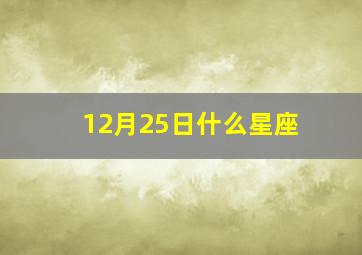 12月25日什么星座